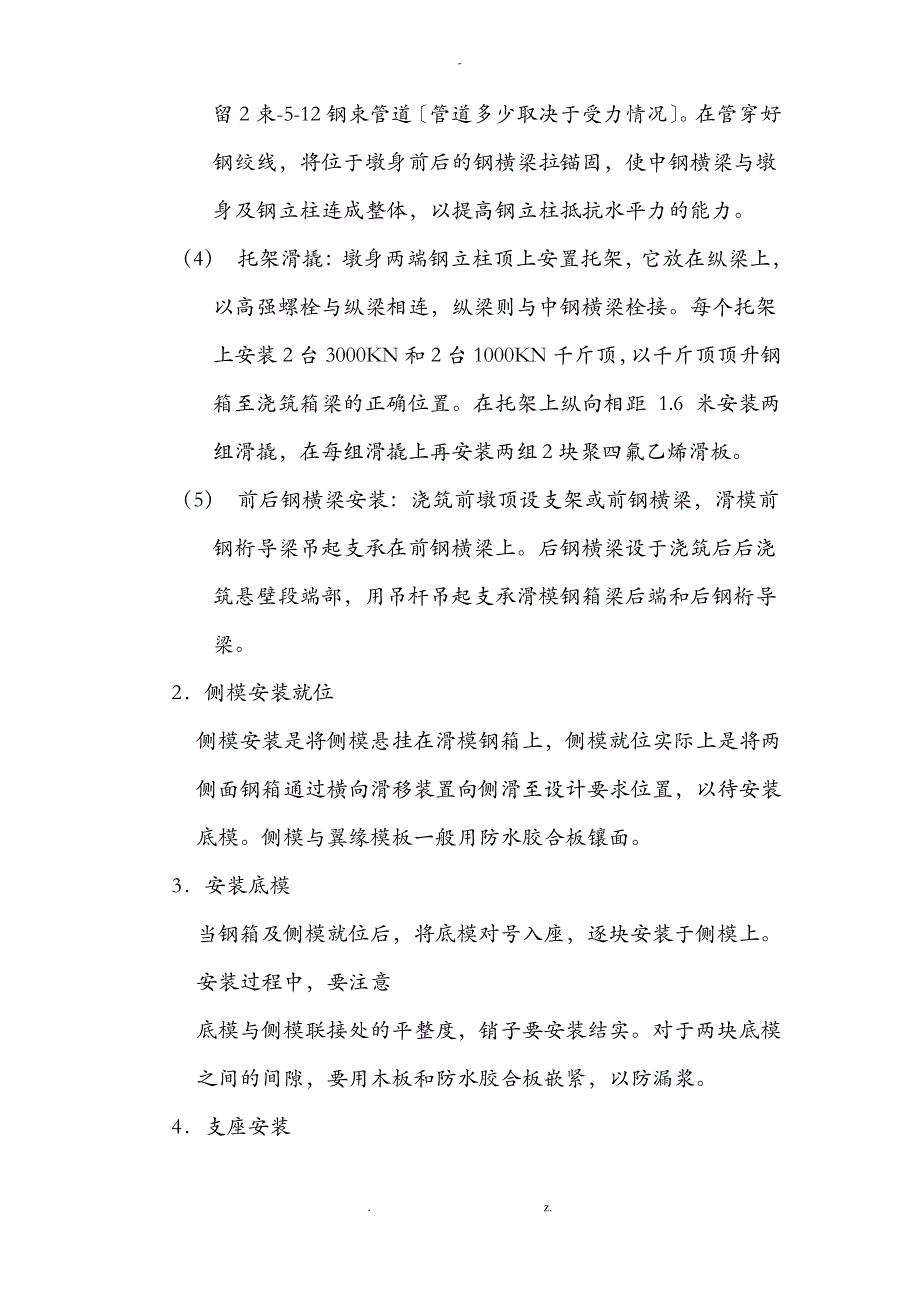 -

留 2 束-5-12 钢束管道〔管道多少取决于受力情况〕。在管穿好钢绞线，将位于墩身前后的钢横梁拉锚固，使中钢横梁与墩身及钢立柱连成整体，以提高钢立柱抵抗水平力的能力。

（4） 托架滑撬：墩身两端钢立柱顶上安置托架，它放在纵梁上，以高强螺栓与纵梁相连，纵梁则与中钢横梁栓接。每个托架上安装 2 台 3000KN 和 2 台 1000KN 千斤顶，以千斤顶顶升钢箱至浇筑箱梁的正确位置。在托架上纵向相距 1.6 米安装两组滑撬，在每组滑撬上再安装两组 2 块聚四氟乙烯滑板。

（5） 前后钢横梁安装：浇筑前墩顶设支架或前钢横梁，滑模前钢桁导梁吊起支承在前钢横梁上。后钢横梁设于浇筑后后浇筑悬壁段端部，用吊杆吊起支承滑模钢箱梁后端和后钢桁导梁。

2．侧模安装就位

侧模安装是将侧模悬挂在滑模钢箱上，侧模就位实际上是将两侧面钢箱通过横向滑移装置向侧滑至设计要求位置，以待安装底模。侧模与翼缘模板一般用防水胶合板镶面。

3．安装底模

当钢箱及侧模就位后，将底模对号入座，逐块安装于侧模上。安装过程中，要注意

底模与侧模联接处的平整度，销子要安装结实。对于两块底模之间的间隙，要用木板和防水胶合板嵌紧，以防漏浆。

4．支座安装

. z.